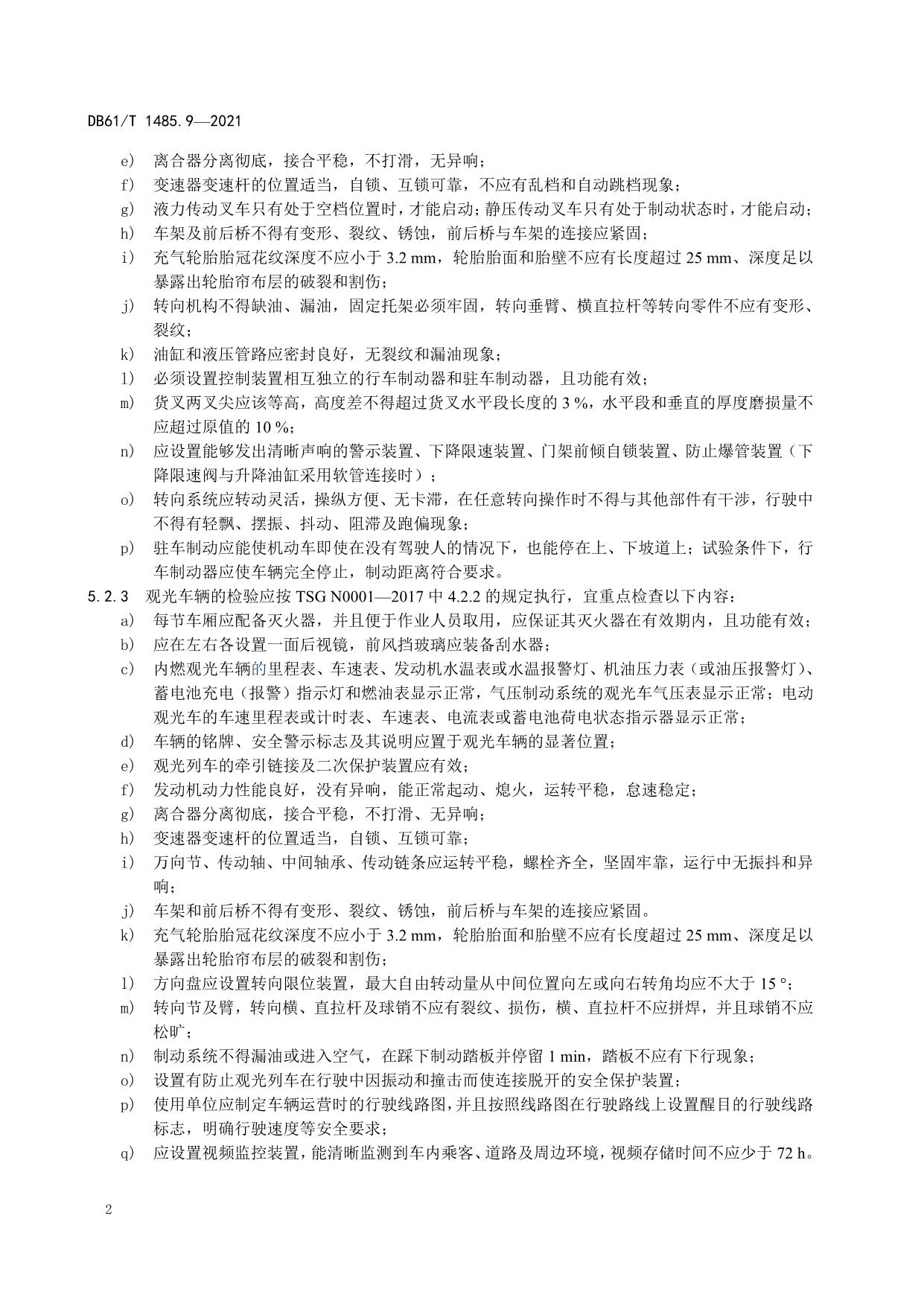 DB61/T 1485.9—2021

e) 离合器分离彻底，接合平稳，不打滑，无异响；

f) 变速器变速杆的位置适当，自锁、互锁可靠，不应有乱档和自动跳档现象；

g) 液力传动叉车只有处于空档位置时，才能启动；静压传动叉车只有处于制动状态时，才能启动；

h) 车架及前后桥不得有变形、裂纹、锈蚀，前后桥与车架的连接应紧固；

i) 充气轮胎胎冠花纹深度不应小于 3.2 mm，轮胎胎面和胎壁不应有长度超过 25 mm、深度足以暴露出轮胎帘布层的破裂和割伤；

j) 转向机构不得缺油、漏油，固定托架必须牢固，转向垂臂、横直拉杆等转向零件不应有变形、裂纹；

k) 油缸和液压管路应密封良好，无裂纹和漏油现象；

l) 必须设置控制装置相互独立的行车制动器和驻车制动器，且功能有效；

m) 货叉两叉尖应该等高，高度差不得超过货叉水平段长度的 3 %，水平段和垂直的厚度磨损量不应超过原值的 10 %；

n) 应设置能够发出清晰声响的警示装置、下降限速装置、门架前倾自锁装置、防止爆管装置（下降限速阀与升降油缸采用软管连接时）；

o) 转向系统应转动灵活，操纵方便、无卡滞，在任意转向操作时不得与其他部件有干涉，行驶中不得有轻飘、摆振、抖动、阻滞及跑偏现象；

p) 驻车制动应能使机动车即使在没有驾驶人的情况下，也能停在上、下坡道上；试验条件下，行车制动器应使车辆完全停止，制动距离符合要求。

5.2.3 观光车辆的检验应按 TSG N0001—2017 中 4.2.2 的规定执行，宜重点检查以下内容：

a) 每节车厢应配备灭火器，并且便于作业人员取用，应保证其灭火器在有效期内，且功能有效；

b) 应在左右各设置一面后视镜，前风挡玻璃应装备刮水器；

c) 内燃观光车辆的里程表、车速表、发动机水温表或水温报警灯、机油压力表（或油压报警灯）、蓄电池充电（报警）指示灯和燃油表显示正常，气压制动系统的观光车气压表显示正常；电动观光车的车速里程表或计时表、车速表、电流表或蓄电池荷电状态指示器显示正常；

d) 车辆的铭牌、安全警示标志及其说明应置于观光车辆的显著位置；

e) 观光列车的牵引链接及二次保护装置应有效；

f) 发动机动力性能良好，没有异响，能正常起动、熄火，运转平稳，怠速稳定；

g) 离合器分离彻底，接合平稳，不打滑、无异响；

h) 变速器变速杆的位置适当，自锁、互锁可靠；

i) 万向节、传动轴、中间轴承、传动链条应运转平稳，螺栓齐全，坚固牢靠，运行中无振抖和异响；

j) 车架和前后桥不得有变形、裂纹、锈蚀，前后桥与车架的连接应紧固。

k) 充气轮胎胎冠花纹深度不应小于 3.2 mm，轮胎胎面和胎壁不应有长度超过 25 mm、深度足以暴露出轮胎帘布层的破裂和割伤；

l) 方向盘应设置转向限位装置，最大自由转动量从中间位置向左或向右转角均应不大于 15 °；

m) 转向节及臂，转向横、直拉杆及球销不应有裂纹、损伤，横、直拉杆不应拼焊，并且球销不应松旷；

n) 制动系统不得漏油或进入空气，在踩下制动踏板并停留 1 min，踏板不应有下行现象；

o) 设置有防止观光列车在行驶中因振动和撞击而使连接脱开的安全保护装置；

p) 使用单位应制定车辆运营时的行驶线路图，并且按照线路图在行驶路线上设置醒目的行驶线路标志，明确行驶速度等安全要求；

q) 应设置视频监控装置，能清晰监测到车内乘客、道路及周边环境，视频存储时间不应少于 72 h。

2